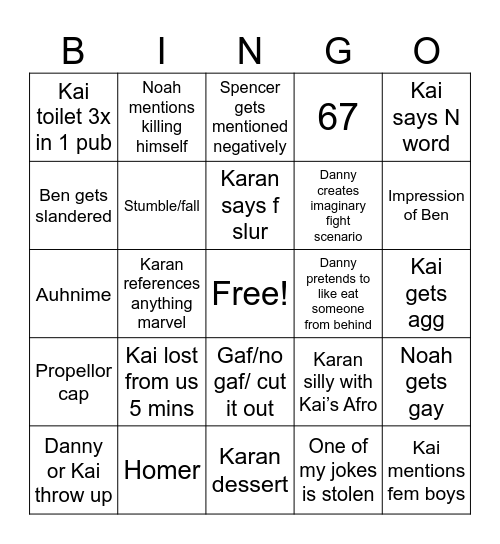 | B | I | N | G | O |
|---|---|---|---|---|
| Kai toilet 3x in 1 pub | Noah mentions killing himself | Spencer gets mentioned negatively | 67 | Kai says N word |
| Ben gets slandered | Stumble/fall | Karan says f slur | Danny creates imaginary fight scenario | Impression of Ben |
| Auhnime | Karan references anything marvel | Free! | Danny pretends to like eat someone from behind | Kai gets agg |
| Propellor cap | Kai lost from us 5 mins | Gaf/no gaf/ cut it out | Karan silly with Kai's Afro | Noah gets gay |
| Danny or Kai throw up | Homer | Karan dessert | One of my jokes is stolen | Kai mentions fem boys |